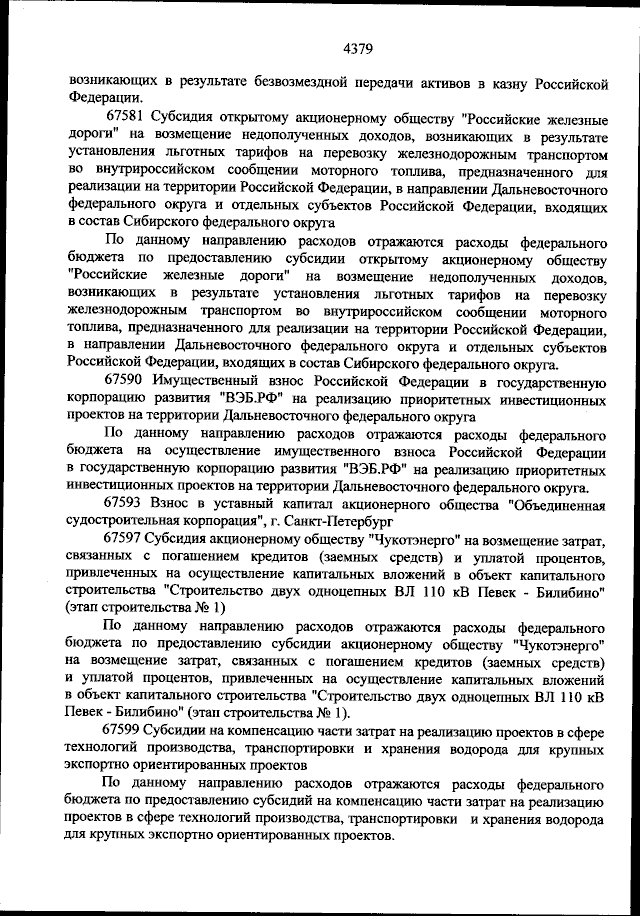 4379

возникающих в результате безвозмездной передачи активов в казну Российской Федерации.

67581 Субсидия открытому акционерному обществу "Российские железные дороги" на возмещение недополученных доходов, возникающих в результате установления льготных тарифов на перевозку железнодорожным транспортом во внутрироссийском сообщении моторного топлива, предназначенного для реализации на территории Российской Федерации, в направлении Дальневосточного федерального округа и отдельных субъектов Российской Федерации, входящих в состав Сибирского федерального округа

По данному направлению расходов отражаются расходы федерального бюджета по предоставлению субсидии открытому акционерному обществу "Российские железные дороги" на возмещение недополученных доходов, возникающих в результате установления льготных тарифов на перевозку железнодорожным транспортом во внутрироссийском сообщении моторного топлива, предназначенного для реализации на территории Российской Федерации, в направлении Дальневосточного федерального округа и отдельных субъектов Российской Федерации, входящих в состав Сибирского федерального округа.

67590 Имущественный взнос Российской Федерации в государственную корпорацию развития "ВЭБ.РФ" на реализацию приоритетных инвестиционных проектов на территории Дальневосточного федерального округа

По данному направлению расходов отражаются расходы федерального бюджета на осуществление имущественного взноса Российской Федерации в государственную корпорацию развития "ВЭБ.РФ" на реализацию приоритетных инвестиционных проектов на территории Дальневосточного федерального округа.

67593 Взнос в уставный капитал акционерного общества "Объединенная судостроительная корпорация", г. Санкт-Петербург

67597 Субсидия акционерному обществу "Чукотэнерго" на возмещение затрат, связанных с погашением кредитов (заемных средств) и уплатой процентов, привлеченных на осуществление капитальных вложений в объект капитального строительства "Строительство двух одноцепных ВЛ 110 кВ Певек - Билибино" (этап строительства № 1)

По данному направлению расходов отражаются расходы федерального бюджета по предоставлению субсидии акционерному обществу "Чукотэнерго" на возмещение затрат, связанных с погашением кредитов (заемных средств) и уплатой процентов, привлеченных на осуществление капитальных вложений в объект капитального строительства "Строительство двух одноцепных ВЛ 110 кВ Певек - Билибино" (этап строительства № 1).

67599 Субсидии на компенсацию части затрат на реализацию проектов в сфере технологий производства, транспортировки и хранения водорода для крупных экспортно ориентированных проектов

По данному направлению расходов отражаются расходы федерального бюджета по предоставлению субсидий на компенсацию части затрат на реализацию проектов в сфере технологий производства, транспортировки и хранения водорода для крупных экспортно ориентированных проектов.